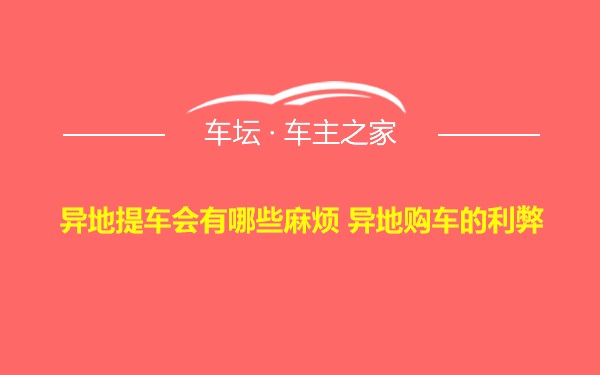 车坛 · 车主之家

异地提车会有哪些麻烦 异地购车的利弊